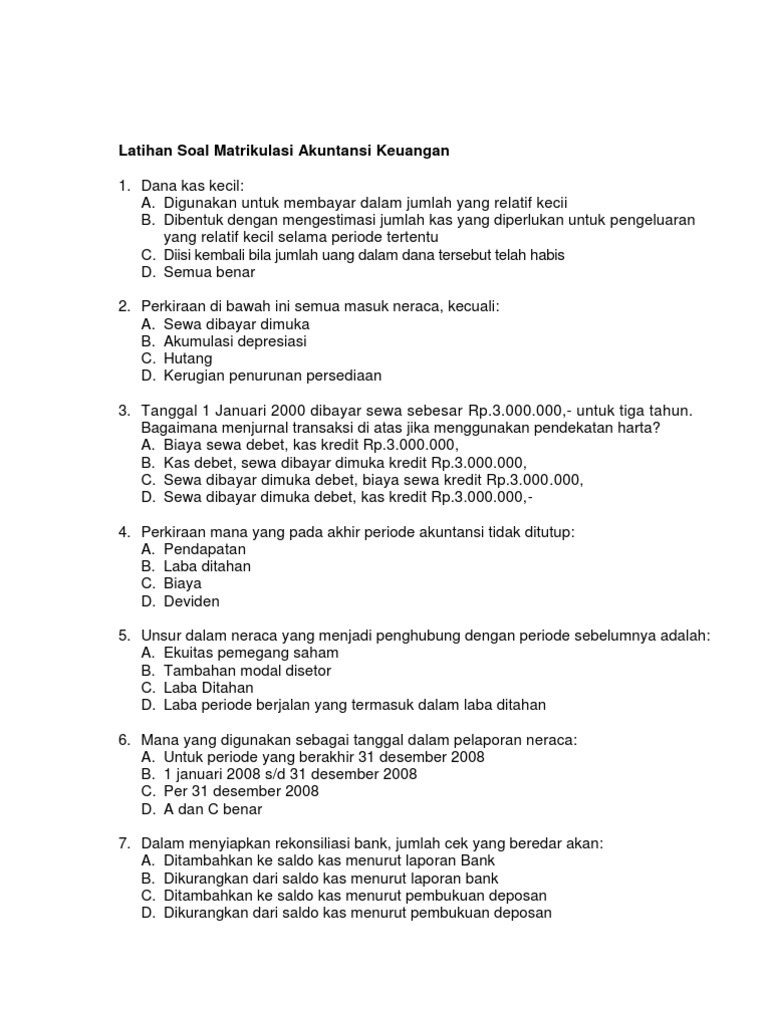 Latihan Soal Matrikulasi Akuntansi Keuangan

1. Dana kas kecil:
A. Digunakan untuk membayar dalam jumlah yang relatif kecii
B. Dibentuk dengan mengestimasi jumlah kas yang diperlukan untuk pengeluaran yang relatif kecil selama periode tertentu
C. Diisi kembali bila jumlah uang dalam dana tersebut telah habis
D. Semua benar

2. Perkiraan di bawah ini semua masuk neraca, kecuali:
A. Sewa dibayar dimuka
B. Akumulasi depresiasi
C. Hutang
D. Kerugian penurunan persediaan

3. Tanggal 1 Januari 2000 dibayar sewa sebesar Rp.3.000.000,- untuk tiga tahun. Bagaimana menjurnal transaksi di atas jika menggunakan pendekatan harta?
A. Biaya sewa debet, kas kredit Rp.3.000.000,
B. Kas debet, sewa dibayar dimuka kredit Rp.3.000.000,
C. Sewa dibayar dimuka debet, biaya sewa kredit Rp.3.000.000,
D. Sewa dibayar dimuka debet, kas kredit Rp.3.000.000,-

4. Perkiraan mana yang pada akhir periode akuntansi tidak ditutup:
A. Pendapatan
B. Laba ditahan
C. Biaya
D. Deviden

5. Unsur dalam neraca yang menjadi penghubung dengan periode sebelumnya adalah:
A. Ekuitas pemegang saham
B. Tambahan modal disetor
C. Laba Ditahan
D. Laba periode berjalan yang termasuk dalam laba ditahan

6. Mana yang digunakan sebagai tanggal dalam pelaporan neraca:
A. Untuk periode yang berakhir 31 desember 2008
B. 1 januari 2008 s/d 31 desember 2008
C. Per 31 desember 2008
D. A dan C benar

7. Dalam menyiapkan rekonsiliasi bank, jumlah cek yang beredar akan:
A. Ditambahkan ke saldo kas menurut laporan Bank
B. Dikurangkan dari saldo kas menurut laporan bank
C. Ditambahkan ke saldo kas menurut pembukuan deposan
D. Dikurangkan dari saldo kas menurut pembukuan deposan